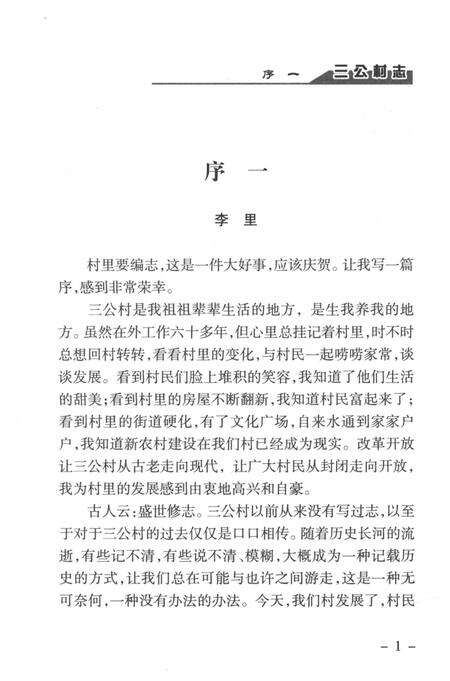 序 一　三公村志

序 一

李 里

村里要编志，这是一件大好事，应该庆贺。让我写一篇序，感到非常荣幸。

三公村是我祖祖辈辈生活的地方，是生我养我的地方。虽然在外工作六十多年，但心里总挂记着村里，时不时总想回村转转，看看村里的变化，与村民一起唠唠家常，谈谈发展。看到村民们脸上堆积的笑容，我知道了他们生活的甜美；看到村里的房屋不断翻新，我知道村民富起来了；看到村里的街道硬化，有了文化广场，自来水通到家家户户，我知道新农村建设在我们村已经成为现实。改革开放让三公村从古老走向现代，让广大村民从封闭走向开放，我为村里的发展感到由衷地高兴和自豪。

古人云：盛世修志。三公村以前从来没有写过志，以至于对于三公村的过去仅仅是口口相传。随着历史长河的流逝，有些记不清，有些说不清、模糊，大概成为一种记载历史的方式，让我们总在可能与也许之间游走，这是一种无可奈何，一种没有办法的办法。今天，我们村发展了，村民

- 1 -